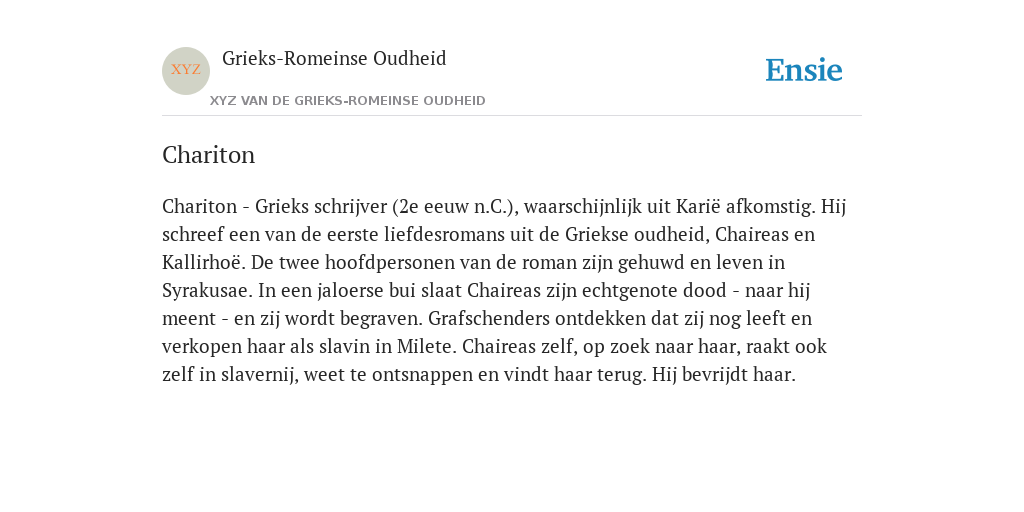 XYZ

Grieks-Romeinse Oudheid

XYZ VAN DE GRIEKS-ROMEINSE OUDHEID

Ensie

Chariton

Chariton - Grieks schrijver (2e eeuw n.C.), waarschijnlijk uit Karië afkomstig. Hij schreef een van de eerste liefdesromans uit de Griekse oudheid, Chaireas en Kallirhoë. De twee hoofdpersonen van de roman zijn gehuwd en leven in Syrakusae. In een jaloerse bui slaat Chaireas zijn echtgenote dood - naar hij meent - en zij wordt begraven. Grafschenders ontdekken dat zij nog leeft en verkopen haar als slavin in Milete. Chaireas zelf, op zoek naar haar, raakt ook zelf in slavernij, weet te ontsnappen en vindt haar terug. Hij bevrijdt haar.